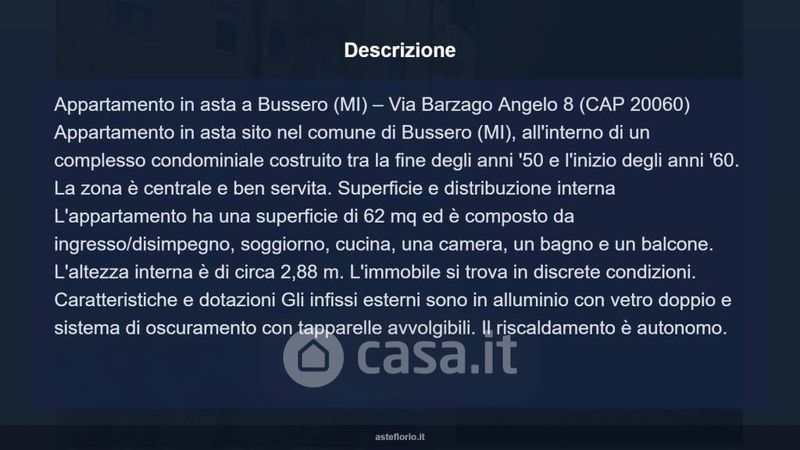 Descrizione

Appartamento in asta a Bussero (MI) – Via Barzago Angelo 8 (CAP 20060) Appartamento in asta sito nel comune di Bussero (MI), all'interno di un complesso condominiale costruito tra la fine degli anni '50 e l'inizio degli anni '60. La zona è centrale e ben servita. Superficie e distribuzione interna L'appartamento ha una superficie di 62 mq ed è composto da ingresso/disimpegno, soggiorno, cucina, una camera, un bagno e un balcone. L'altezza interna è di circa 2,88 m. L'immobile si trova in discrete condizioni. Caratteristiche e dotazioni Gli infissi esterni sono in alluminio con vetro doppio e sistema di oscuramento con tapparelle avvolgibili. Il riscaldamento è autonomo.

asteflorio.it

casa.it